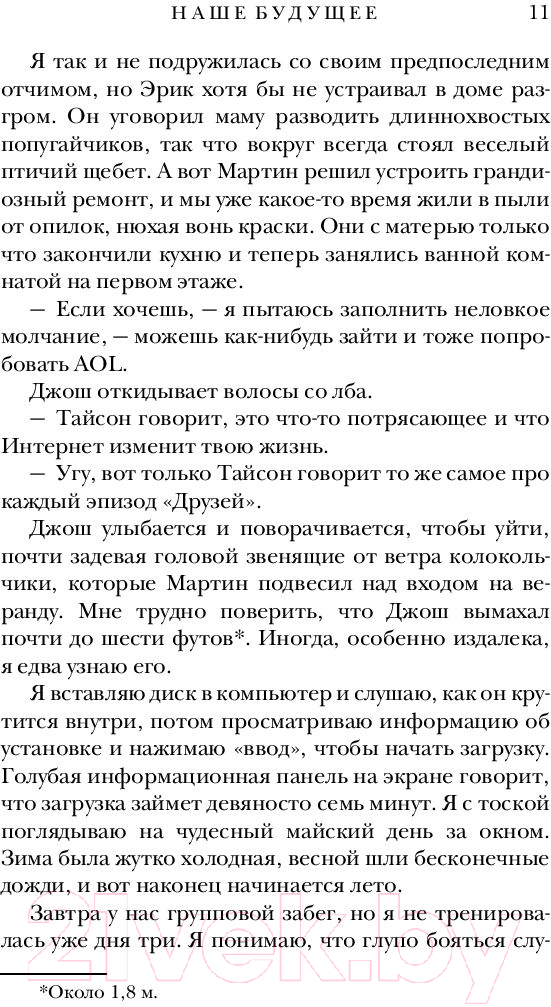 НАШЕ БУДУЩЕЕ 11

Я так и не подружилась со своим предпоследним отчимом, но Эрик хотя бы не устраивал в доме разгром. Он уговорил маму разводить длиннохвостых попугайчиков, так что вокруг всегда стоял веселый птичий щебет. А вот Мартин решил устроить грандиозный ремонт, и мы уже какое-то время жили в пыли от опилок, нюхая вонь краски. Они с матерью только что закончили кухню и теперь занялись ванной комнатой на первом этаже.

— Если хочешь, — я пытаюсь заполнить неловкое молчание, — можешь как-нибудь зайти и тоже попробовать AOL.

Джош откидывает волосы со лба.

— Тайсон говорит, это что-то потрясающее и что Интернет изменит твою жизнь.

— Угу, вот только Тайсон говорит то же самое про каждый эпизод «Друзей».

Джош улыбается и поворачивается, чтобы уйти, почти задевая головой звенящие от ветра колокольчики, которые Мартин подвесил над входом на веранду. Мне трудно поверить, что Джош вымахал почти до шести футов*. Иногда, особенно издалека, я едва узнаю его.

Я вставляю диск в компьютер и слушаю, как он крутится внутри, потом просматриваю информацию об установке и нажимаю «ввод», чтобы начать загрузку. Голубая информационная панель на экране говорит, что загрузка займет девяносто семь минут. Я с тоской поглядываю на чудесный майский день за окном. Зима была жутко холодная, весной шли бесконечные дожди, и вот наконец начинается лето.

Завтра у нас групповой забег, но я не тренировалась уже дня три. Я понимаю, что глупо бояться слу-

*Около 1,8 м.

21vek.by